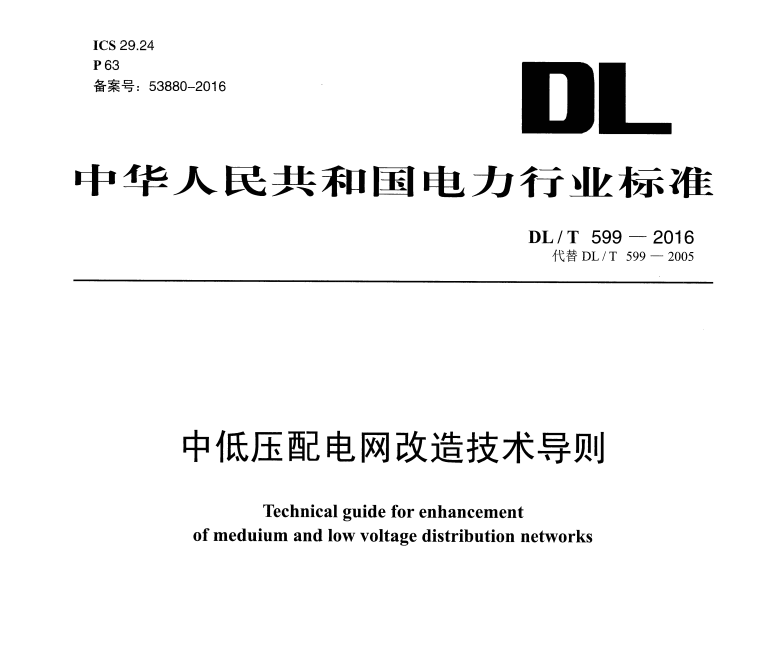 ICS 29.24
P 63
备案号：53880-2016

DL

中华人民共和国电力行业标准

DL / T 599 — 2016
代替 DL / T 599 — 2005

中低压配电网改造技术导则

Technical guide for enhancement of meduium and low voltage distribution networks